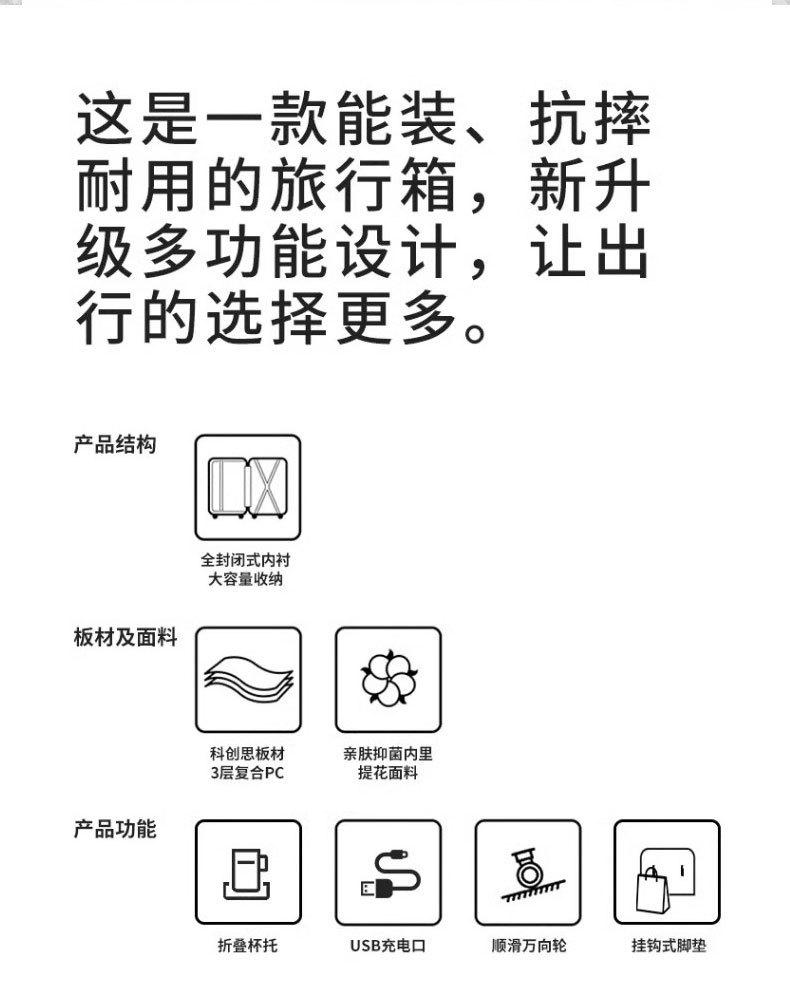 这是一款能装、抗摔耐用的旅行箱，新升级多功能设计，让出行的选择更多。

产品结构

全封闭式内衬
大容量收纳

板材及面料

科创思板材
3层复合PC

亲肤抑菌内里
提花面料

产品功能

折叠杯托

USB充电口

顺滑万向轮

挂钩式脚垫